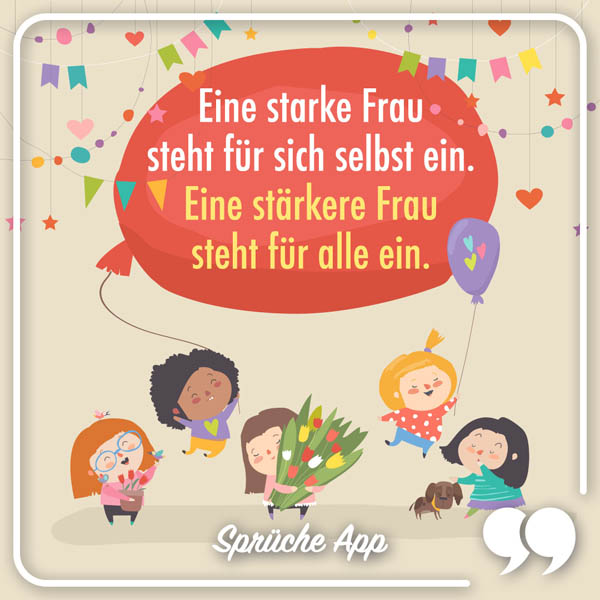 Eine starke Frau steht für sich selbst ein.
Eine stärkere Frau steht für alle ein.

Sprüche App